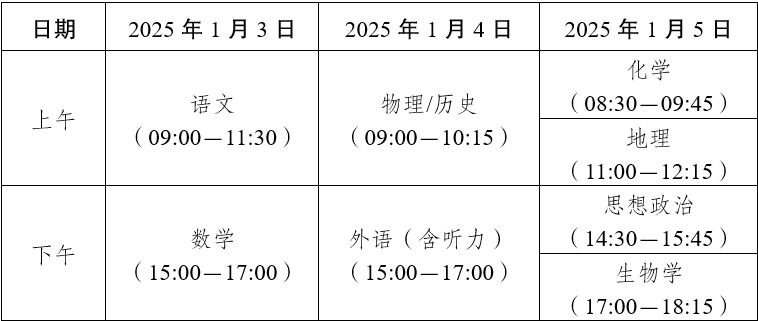 | 日期 | 2025 年 1 月 3 日 | 2025 年 1 月 4 日 | 2025 年 1 月 5 日 |
|---|---|---|---|
| 上午 | 语文（09:00—11:30） | 物理/历史（09:00—10:15） | 化学（08:30—09:45） |
| | | | 地理（11:00—12:15） |
| 下午 | 数学（15:00—17:00） | 外语（含听力）（15:00—17:00） | 思想政治（14:30—15:45） |
| | | | 生物学（17:00—18:15） |